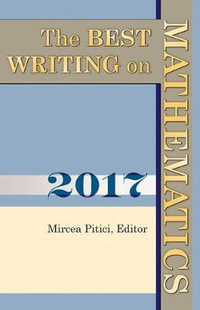 The BEST WRITING on

MATHEMATICS

2017

Mircea Pitici, Editor